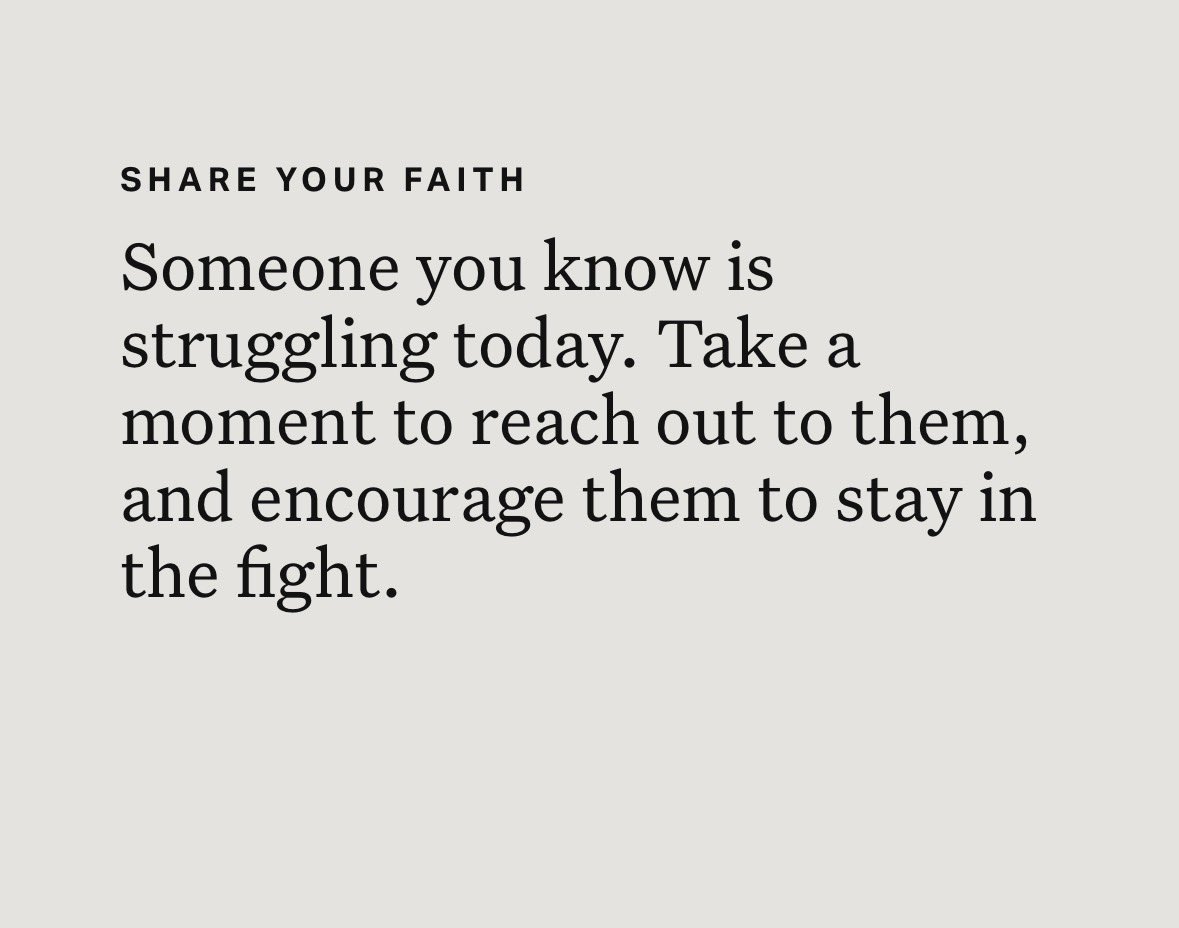 SHARE YOUR FAITH

Someone you know is struggling today. Take a moment to reach out to them, and encourage them to stay in the fight.